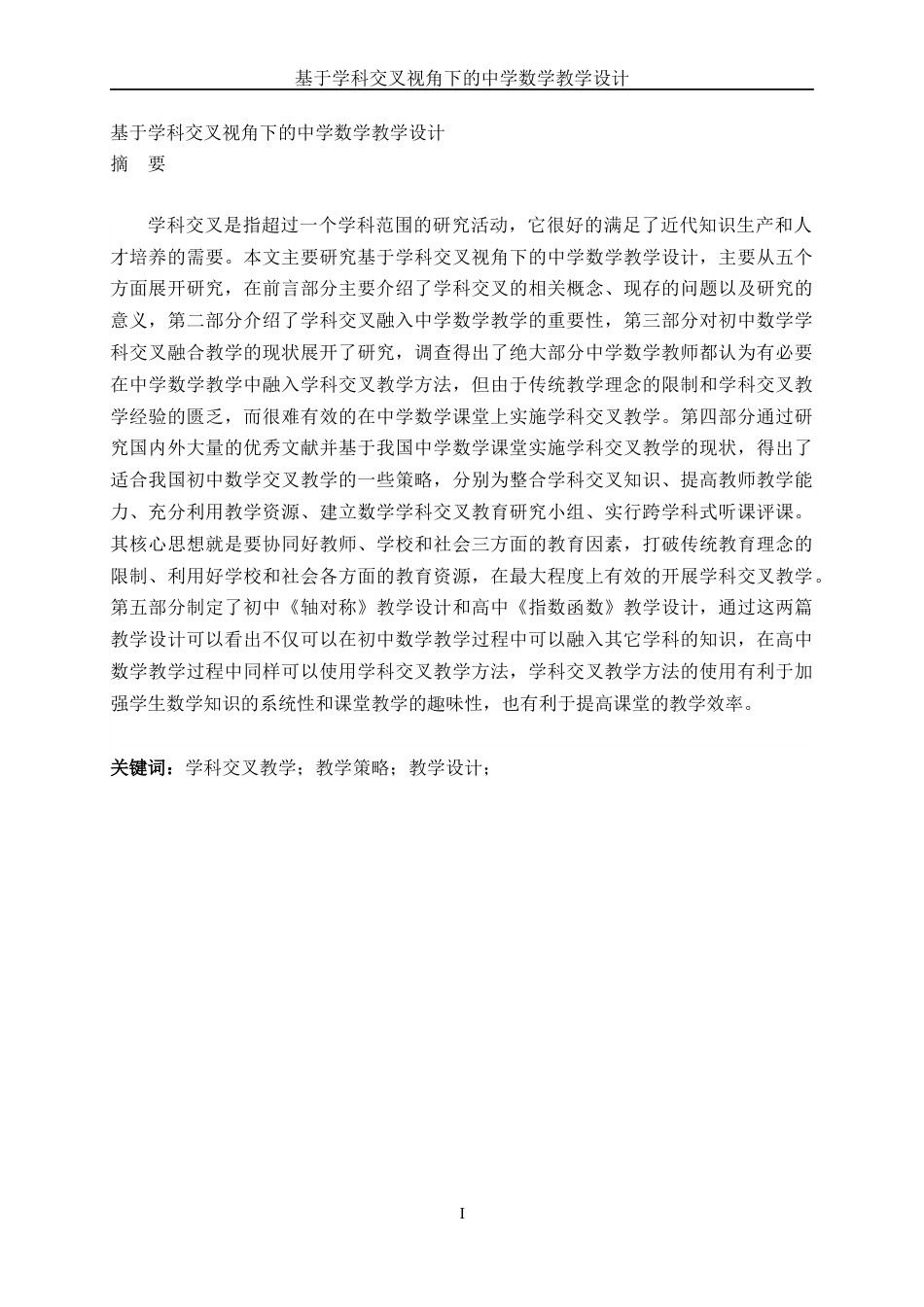 基于学科交叉视角下的中学数学教学设计

基于学科交叉视角下的中学数学教学设计
摘　要

学科交叉是指超过一个学科范围的研究活动，它很好的满足了近代知识生产和人才培养的需要。本文主要研究基于学科交叉视角下的中学数学教学设计，主要从五个方面展开研究，在前言部分主要介绍了学科交叉的相关概念、现存的问题以及研究的意义，第二部分介绍了学科交叉融入中学数学教学的重要性，第三部分对初中数学学科交叉融合教学的现状展开了研究，调查得出了绝大部分中学数学教师都认为有必要在中学数学教学中融入学科交叉教学方法，但由于传统教学理念的限制和学科交叉教学经验的匮乏，而很难有效的在中学数学课堂上实施学科交叉教学。第四部分通过研究国内外大量的优秀文献并基于我国中学数学课堂实施学科交叉教学的现状，得出了适合我国初中数学交叉教学的一些策略，分别为整合学科交叉知识、提高教师教学能力、充分利用教学资源、建立数学学科交叉教育研究小组、实行跨学科式听课评课。其核心思想就是要协同好教师、学校和社会三方面的教育因素，打破传统教育理念的限制、利用好学校和社会各方面的教育资源，在最大程度上有效的开展学科交叉教学。第五部分制定了初中《轴对称》教学设计和高中《指数函数》教学设计，通过这两篇教学设计可以看出不仅可以在初中数学教学过程中可以融入其它学科的知识，在高中数学教学过程中同样可以使用学科交叉教学方法，学科交叉教学方法的使用有利于加强学生数学知识的系统性和课堂教学的趣味性，也有利于提高课堂的教学效率。

关键词：学科交叉教学；教学策略；教学设计；

I